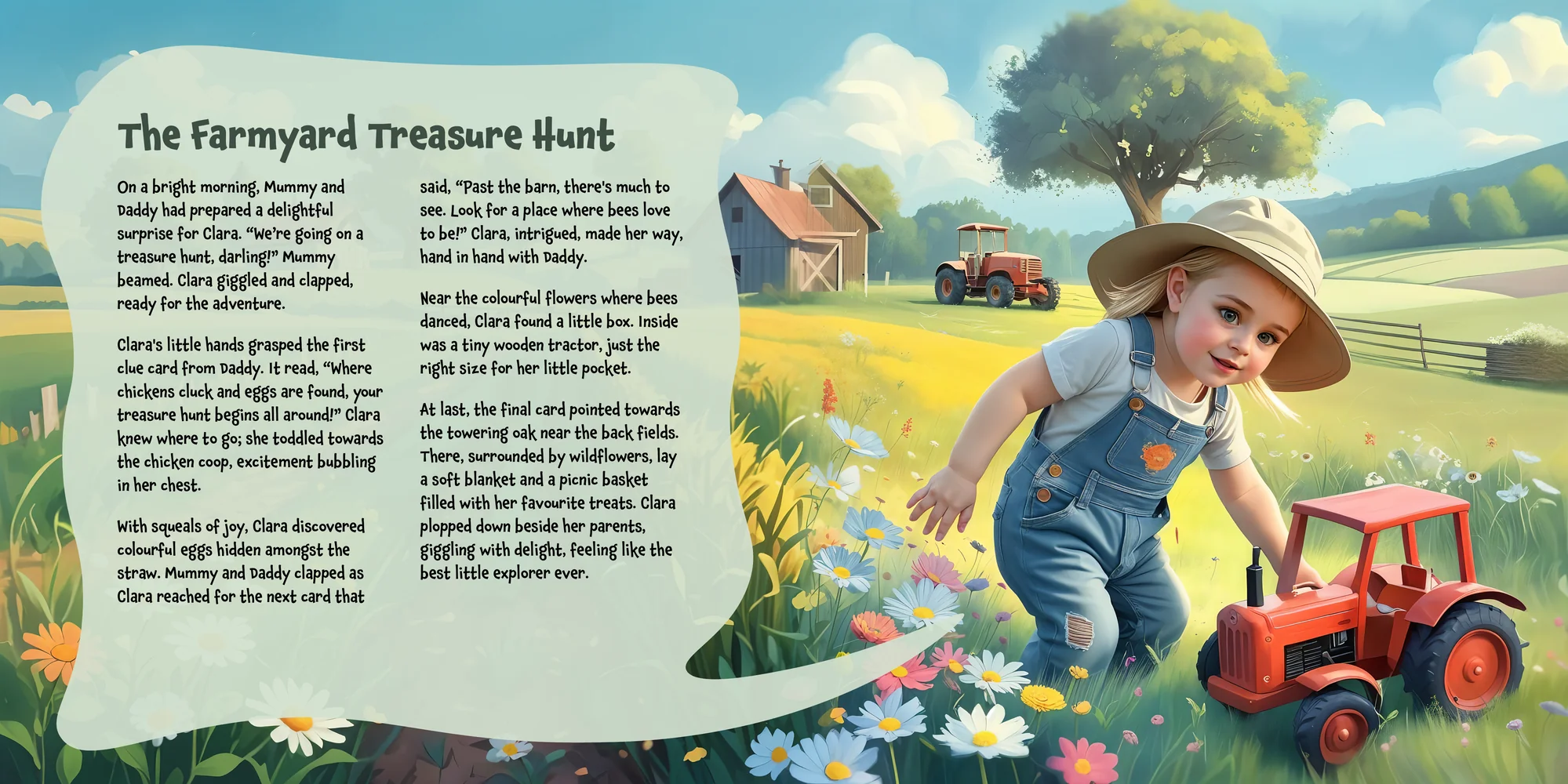 The Farmyard Treasure Hunt

On a bright morning, Mummy and Daddy had prepared a delightful surprise for Clara. "We're going on a treasure hunt, darling!" Mummy beamed. Clara giggled and clapped, ready for the adventure.

Clara's little hands grasped the first clue card from Daddy. It read, "Where chickens cluck and eggs are found, your treasure hunt begins all around!" Clara knew where to go; she toddled towards the chicken coop, excitement bubbling in her chest.

With squeals of joy, Clara discovered colourful eggs hidden amongst the straw. Mummy and Daddy clapped as Clara reached for the next card that said, "Past the barn, there's much to see. Look for a place where bees love to be!" Clara, intrigued, made her way, hand in hand with Daddy.

Near the colourful flowers where bees danced, Clara found a little box. Inside was a tiny wooden tractor, just the right size for her little pocket.

At last, the final card pointed towards the towering oak near the back fields. There, surrounded by wildflowers, lay a soft blanket and a picnic basket filled with her favourite treats. Clara plopped down beside her parents, giggling with delight, feeling like the best little explorer ever.